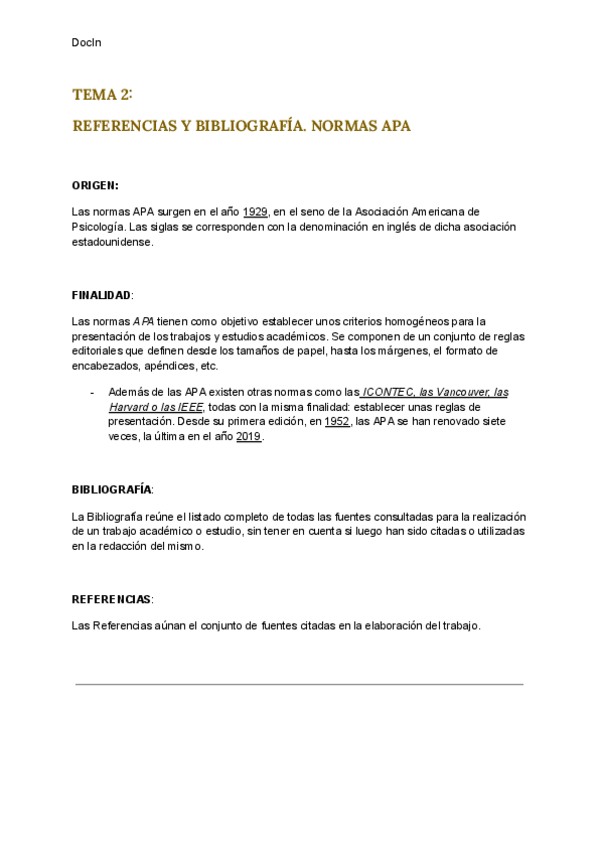 DocIn

TEMA 2:

REFERENCIAS Y BIBLIOGRAFÍA. NORMAS APA

ORIGEN:

Las normas APA surgen en el año 1929, en el seno de la Asociación Americana de Psicología. Las siglas se corresponden con la denominación en inglés de dicha asociación estadounidense.

FINALIDAD:

Las normas APA tienen como objetivo establecer unos criterios homogéneos para la presentación de los trabajos y estudios académicos. Se componen de un conjunto de reglas editoriales que definen desde los tamaños de papel, hasta los márgenes, el formato de encabezados, apéndices, etc.

- Además de las APA existen otras normas como las ICONTEC, las Vancouver, las Harvard o las IEEE, todas con la misma finalidad: establecer unas reglas de presentación. Desde su primera edición, en 1952, las APA se han renovado siete veces, la última en el año 2019.

BIBLIOGRAFÍA:

La Bibliografía reúne el listado completo de todas las fuentes consultadas para la realización de un trabajo académico o estudio, sin tener en cuenta si luego han sido citadas o utilizadas en la redacción del mismo.

REFERENCIAS:

Las Referencias aúnan el conjunto de fuentes citadas en la elaboración del trabajo.